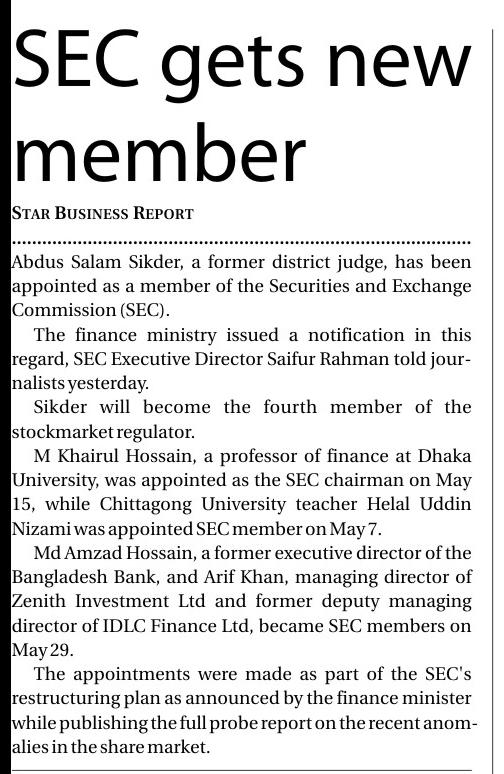 SEC gets new member

STAR BUSINESS REPORT

Abdus Salam Sikder, a former district judge, has been appointed as a member of the Securities and Exchange Commission (SEC).

The finance ministry issued a notification in this regard, SEC Executive Director Saifur Rahman told journalists yesterday.

Sikder will become the fourth member of the stockmarket regulator.

M Khairul Hossain, a professor of finance at Dhaka University, was appointed as the SEC chairman on May 15, while Chittagong University teacher Helal Uddin Nizami was appointed SEC member on May 7.

Md Amzad Hossain, a former executive director of the Bangladesh Bank, and Arif Khan, managing director of Zenith Investment Ltd and former deputy managing director of IDLC Finance Ltd, became SEC members on May 29.

The appointments were made as part of the SEC's restructuring plan as announced by the finance minister while publishing the full probe report on the recent anomalies in the share market.